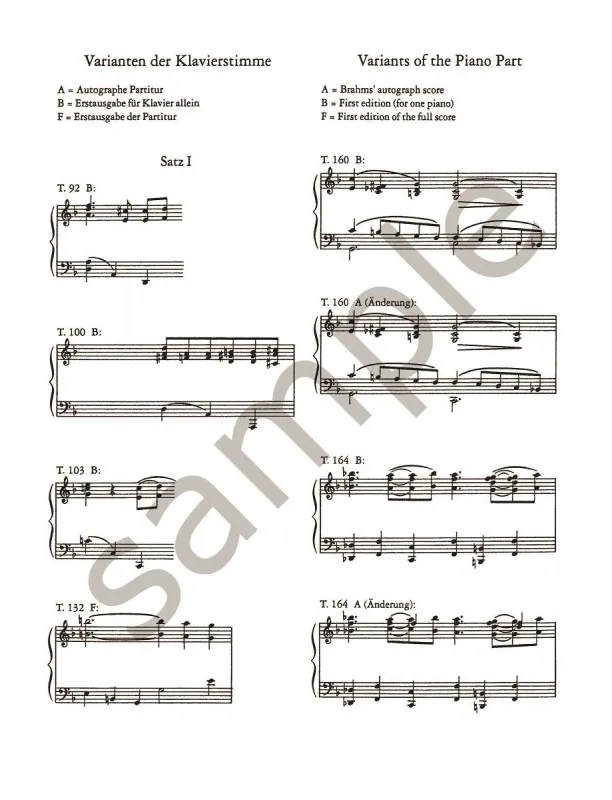 Varianten der Klavierstimme

A = Autographe Partitur
B = Erstausgabe für Klavier allein
F = Erstausgabe der Partitur

Satz I

T. 92 B:

T. 100 B:

T. 103 B:

T. 132 F:

Variants of the Piano Part

A = Brahms' autograph score
B = First edition (for one piano)
F = First edition of the full score

T. 160 B:

T. 160 A (Änderung):

T. 164 B:

T. 164 A (Änderung):

sample